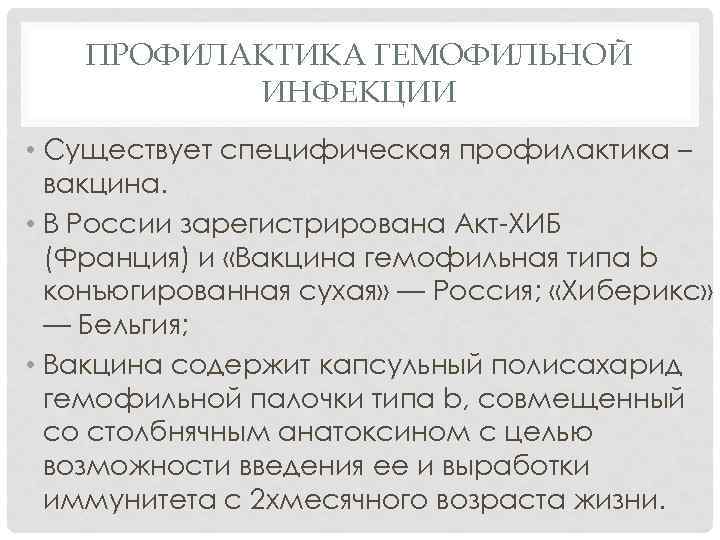 ПРОФИЛАКТИКА ГЕМОФИЛЬНОЙ ИНФЕКЦИИ

• Существует специфическая профилактика – вакцина.

• В России зарегистрирована Акт-ХИБ (Франция) и «Вакцина гемофильная типа b конъюгированная сухая» — Россия; «Хиберикс» — Бельгия;

• Вакцина содержит капсульный полисахарид гемофильной палочки типа b, совмещенный со столбнячным анатоксином с целью возможности введения ее и выработки иммунитета с 2хмесячного возраста жизни.